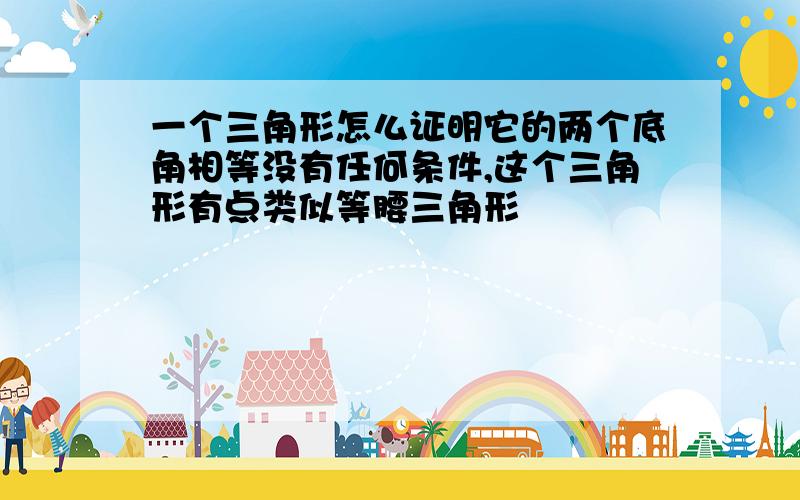 一个三角形怎么证明它的两个底角相等没有任何条件,这个三角形有点类似等腰三角形